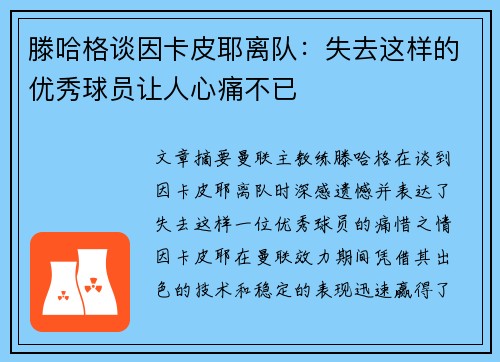 滕哈格谈因卡皮耶离队：失去这样的优秀球员让人心痛不已

文章摘要曼联主教练滕哈格在谈到因卡皮耶离队时深感遗憾并表达了失去这样一位优秀球员的痛惜之情因卡皮耶在曼联效力期间凭借其出色的技术和稳定的表现迅速赢得了